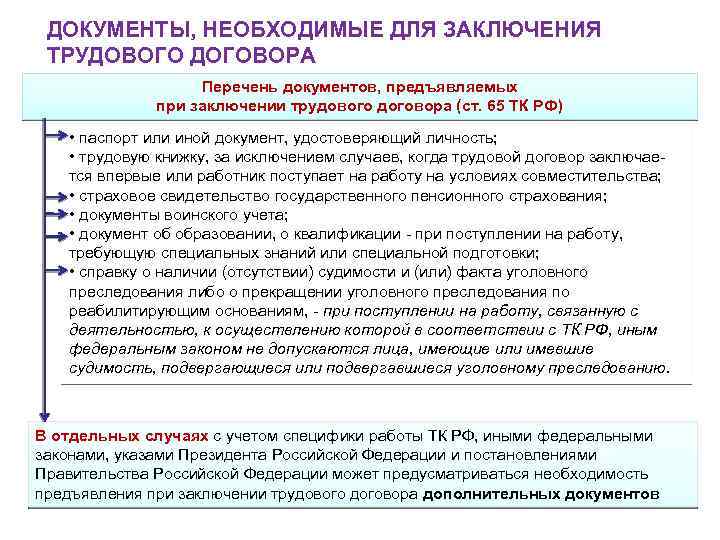 ДОКУМЕНТЫ, НЕОБХОДИМЫЕ ДЛЯ ЗАКЛЮЧЕНИЯ ТРУДОВОГО ДОГОВОРА

Перечень документов, предъявляемых при заключении трудового договора (ст. 65 ТК РФ)

• паспорт или иной документ, удостоверяющий личность;
• трудовую книжку, за исключением случаев, когда трудовой договор заключается впервые или работник поступает на работу на условиях совместительства;
• страховое свидетельство государственного пенсионного страхования;
• документы воинского учета;
• документ об образовании, о квалификации - при поступлении на работу, требующую специальных знаний или специальной подготовки;
• справку о наличии (отсутствии) судимости и (или) факта уголовного преследования либо о прекращении уголовного преследования по реабилитирующим основаниям, - при поступлении на работу, связанную с деятельностью, к осуществлению которой в соответствии с ТК РФ, иным федеральным законом не допускаются лица, имеющие или имевшие судимость, подвергающиеся или подвергавшиеся уголовному преследованию.

В отдельных случаях с учетом специфики работы ТК РФ, иными федеральными законами, указами Президента Российской Федерации и постановлениями Правительства Российской Федерации может предусматриваться необходимость предъявления при заключении трудового договора дополнительных документов